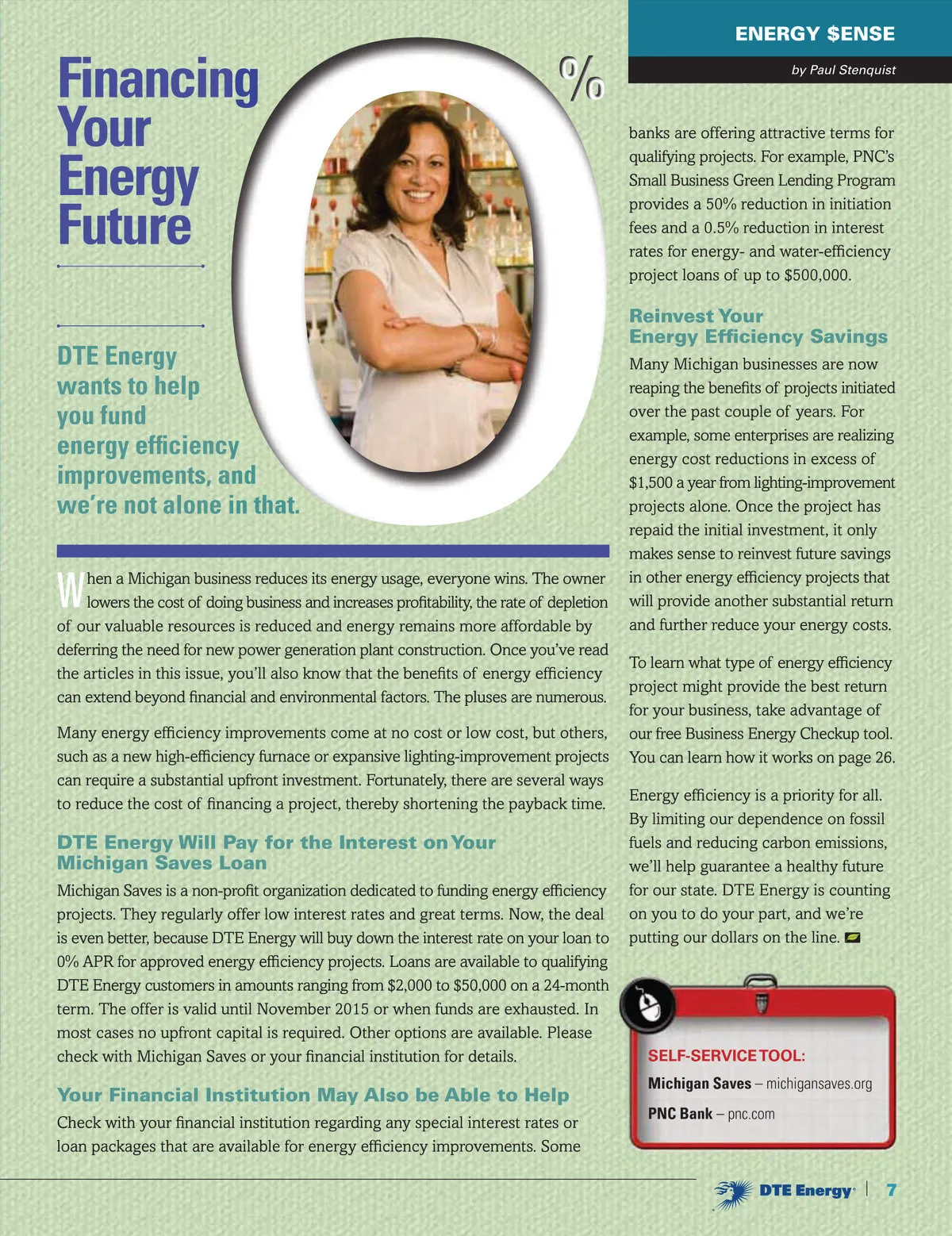 ENERGY $ENSE

by Paul Stenquist

Financing Your Energy Future

0%

DTE Energy wants to help you fund energy efficiency improvements, and we're not alone in that.

When a Michigan business reduces its energy usage, everyone wins. The owner lowers the cost of doing business and increases profitability, the rate of depletion of our valuable resources is reduced and energy remains more affordable by deferring the need for new power generation plant construction. Once you've read the articles in this issue, you'll also know that the benefits of energy efficiency can extend beyond financial and environmental factors. The pluses are numerous.

Many energy efficiency improvements come at no cost or low cost, but others, such as a new high-efficiency furnace or expansive lighting-improvement projects can require a substantial upfront investment. Fortunately, there are several ways to reduce the cost of financing a project, thereby shortening the payback time.

DTE Energy Will Pay for the Interest on Your Michigan Saves Loan

Michigan Saves is a non-profit organization dedicated to funding energy efficiency projects. They regularly offer low interest rates and great terms. Now, the deal is even better, because DTE Energy will buy down the interest rate on your loan to 0% APR for approved energy efficiency projects. Loans are available to qualifying DTE Energy customers in amounts ranging from $2,000 to $50,000 on a 24-month term. The offer is valid until November 2015 or when funds are exhausted. In most cases no upfront capital is required. Other options are available. Please check with Michigan Saves or your financial institution for details.

Your Financial Institution May Also be Able to Help

Check with your financial institution regarding any special interest rates or loan packages that are available for energy efficiency improvements. Some banks are offering attractive terms for qualifying projects. For example, PNC's Small Business Green Lending Program provides a 50% reduction in initiation fees and a 0.5% reduction in interest rates for energy- and water-efficiency project loans of up to $500,000.

Reinvest Your Energy Efficiency Savings

Many Michigan businesses are now reaping the benefits of projects initiated over the past couple of years. For example, some enterprises are realizing energy cost reductions in excess of $1,500 a year from lighting-improvement projects alone. Once the project has repaid the initial investment, it only makes sense to reinvest future savings in other energy efficiency projects that will provide another substantial return and further reduce your energy costs.

To learn what type of energy efficiency project might provide the best return for your business, take advantage of our free Business Energy Checkup tool. You can learn how it works on page 26.

Energy efficiency is a priority for all. By limiting our dependence on fossil fuels and reducing carbon emissions, we'll help guarantee a healthy future for our state. DTE Energy is counting on you to do your part, and we're putting our dollars on the line.

SELF-SERVICE TOOL:
Michigan Saves – michigansaves.org
PNC Bank – pnc.com

DTE Energy | 7